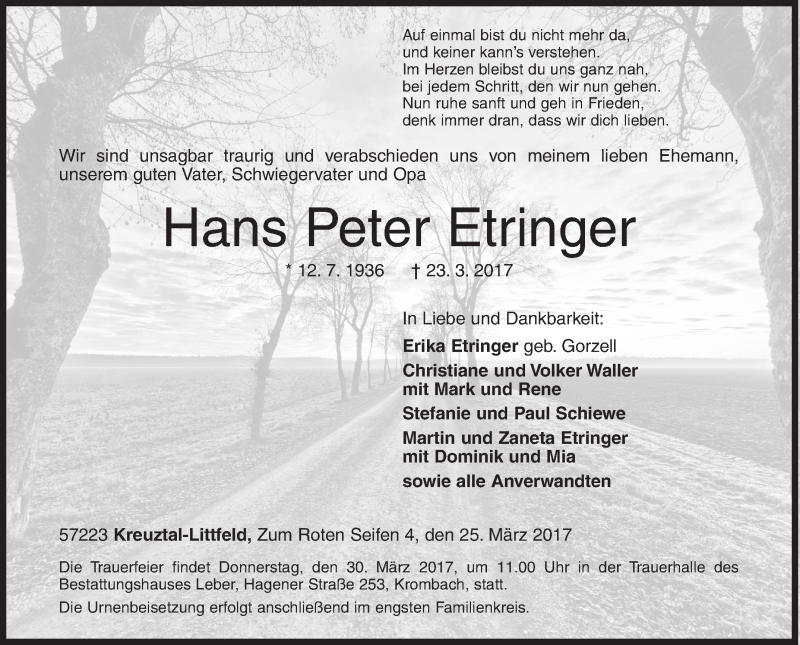 Auf einmal bist du nicht mehr da,
und keiner kann's verstehen.
Im Herzen bleibst du uns ganz nah,
bei jedem Schritt, den wir nun gehen.
Nun ruhe sanft und geh in Frieden,
denk immer dran, dass wir dich lieben.

Wir sind unsagbar traurig und verabschieden uns von meinem lieben Ehemann, unserem guten Vater, Schwiegervater und Opa

Hans Peter Etringer

* 12. 7. 1936 † 23. 3. 2017

In Liebe und Dankbarkeit:
Erika Etringer geb. Gorzell
Christiane und Volker Waller
mit Mark und Rene
Stefanie und Paul Schiewe
Martin und Zaneta Etringer
mit Dominik und Mia
sowie alle Anverwandten

57223 Kreuztal-Littfeld, Zum Roten Seifen 4, den 25. März 2017

Die Trauerfeier findet Donnerstag, den 30. März 2017, um 11.00 Uhr in der Trauerhalle des Bestattungshauses Leber, Hagener Straße 253, Krombach, statt.

Die Urnenbeisetzung erfolgt anschließend im engsten Familienkreis.